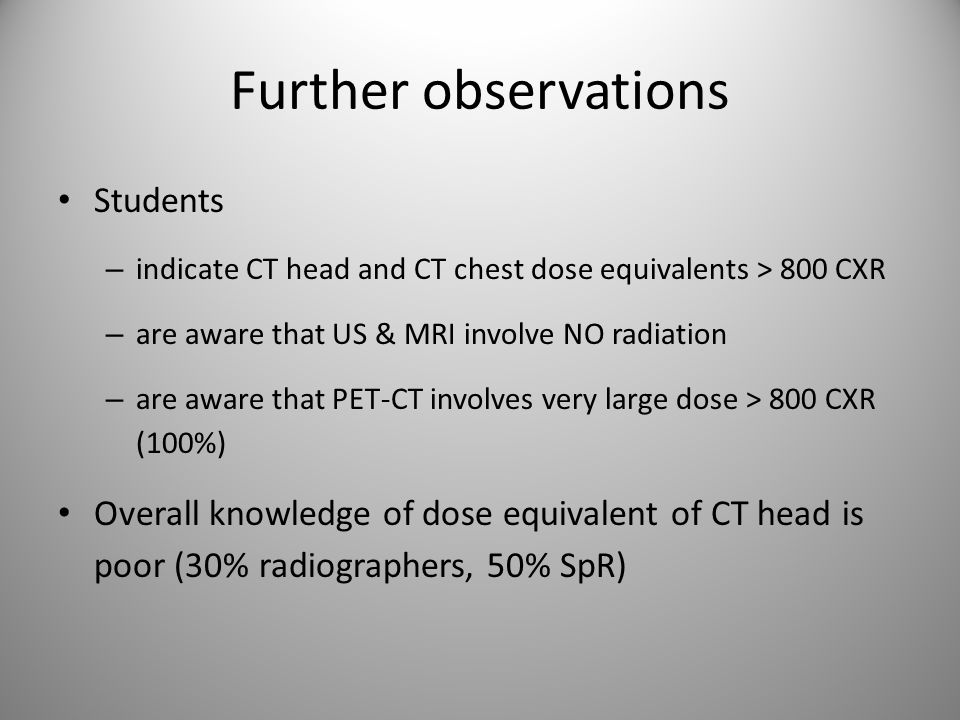 Further observations

• Students

– indicate CT head and CT chest dose equivalents > 800 CXR

– are aware that US & MRI involve NO radiation

– are aware that PET-CT involves very large dose > 800 CXR (100%)

• Overall knowledge of dose equivalent of CT head is poor (30% radiographers, 50% SpR)